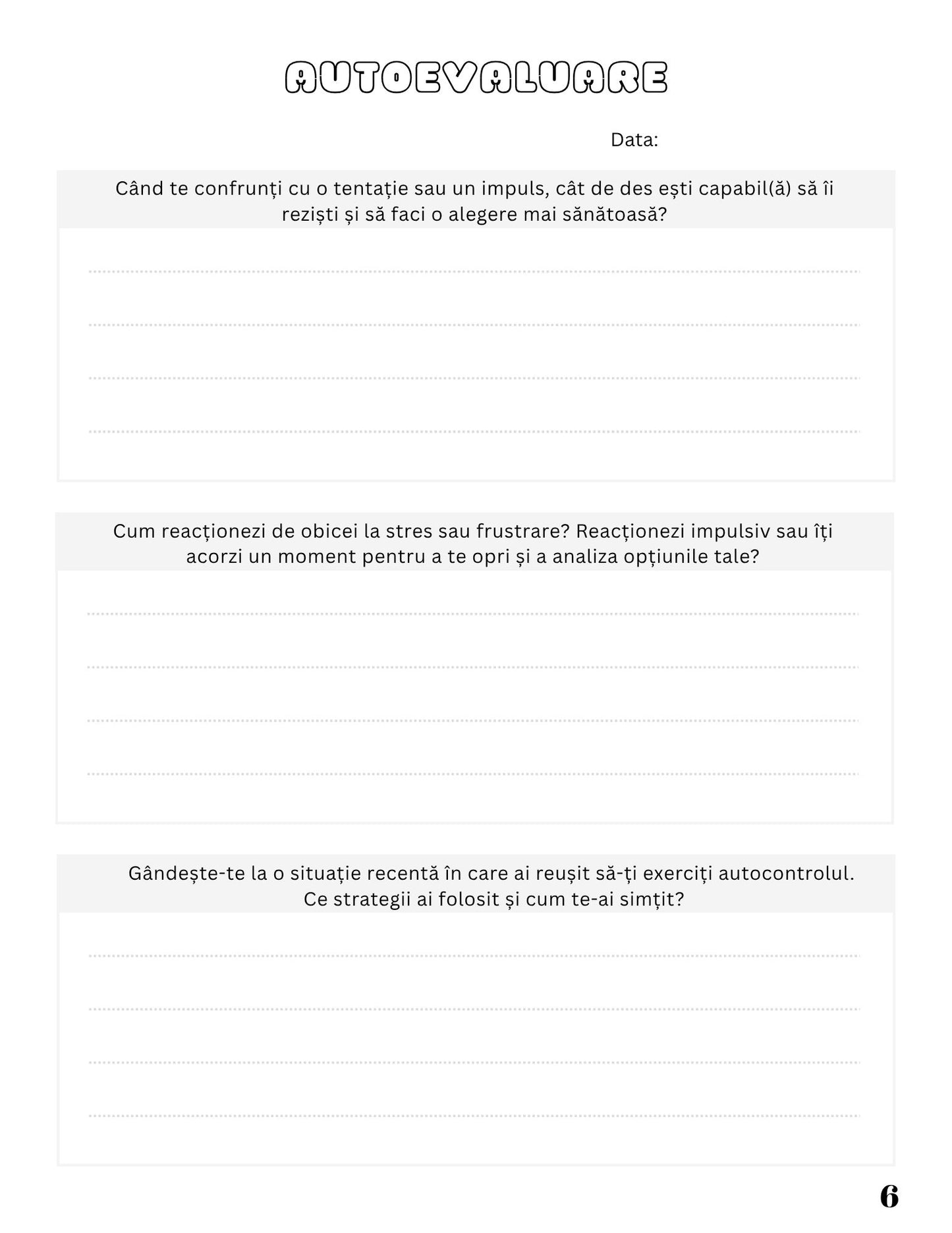 AUTOEVALUARE

Data:

Când te confrunți cu o tentație sau un impuls, cât de des ești capabil(ă) să îi reziști și să faci o alegere mai sănătoasă?

Cum reacționezi de obicei la stres sau frustrare? Reacționezi impulsiv sau îți acorzi un moment pentru a te opri și a analiza opțiunile tale?

Gândește-te la o situație recentă în care ai reușit să-ți exerciți autocontrolul. Ce strategii ai folosit și cum te-ai simțit?

6